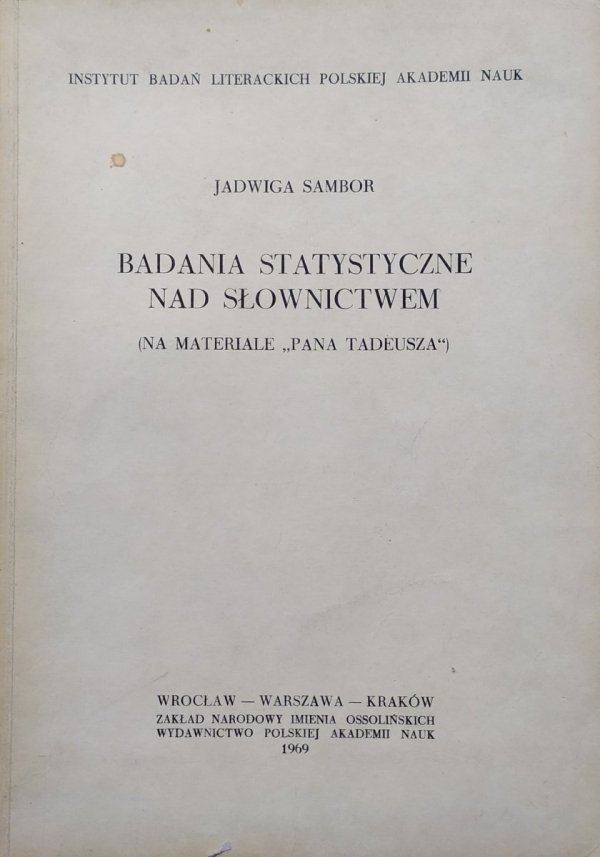 INSTYTUT BADAŃ LITERACKICH POLSKIEJ AKADEMII NAUK

JADWIGA SAMBOR

BADANIA STATYSTYCZNE NAD SŁOWNICTWEM

(NA MATERIALE „PANA TADEUSZA“)

WROCŁAW — WARSZAWA — KRAKÓW
ZAKŁAD NARODOWY IMIENIA OSSOLIŃSKICH
WYDAWNICTWO POLSKIEJ AKADEMII NAUK
1969